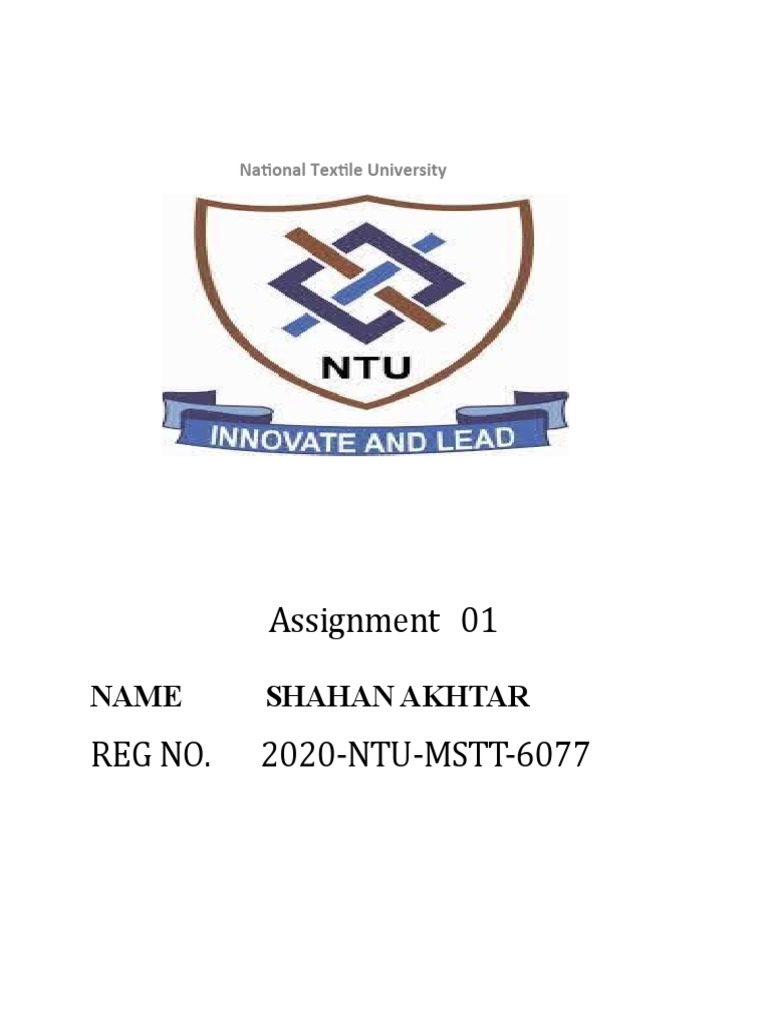 National Textile University

NTU

INNOVATE AND LEAD

Assignment 01

NAME SHAHAN AKHTAR

REG NO. 2020-NTU-MSTT-6077